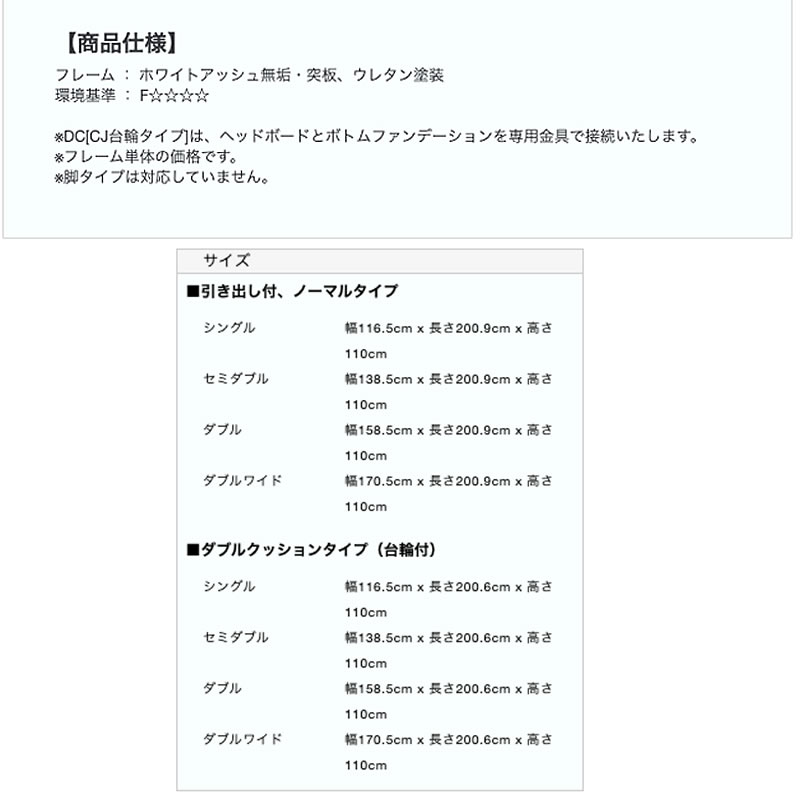 【商品仕様】
フレーム ： ホワイトアッシュ無垢・突板、ウレタン塗装
環境基準 ： F☆☆☆☆

※DC[CJ台輪タイプ]は、ヘッドボードとボトムファンデーションを専用金具で接続いたします。
※フレーム単体の価格です。
※脚タイプは対応していません。

サイズ

■引き出し付、ノーマルタイプ

| | |
|---|---|
| シングル | 幅116.5cm x 長さ200.9cm x 高さ110cm |
| セミダブル | 幅138.5cm x 長さ200.9cm x 高さ110cm |
| ダブル | 幅158.5cm x 長さ200.9cm x 高さ110cm |
| ダブルワイド | 幅170.5cm x 長さ200.9cm x 高さ110cm |

■ダブルクッションタイプ（台輪付）

| | |
|---|---|
| シングル | 幅116.5cm x 長さ200.6cm x 高さ110cm |
| セミダブル | 幅138.5cm x 長さ200.6cm x 高さ110cm |
| ダブル | 幅158.5cm x 長さ200.6cm x 高さ110cm |
| ダブルワイド | 幅170.5cm x 長さ200.6cm x 高さ110cm |